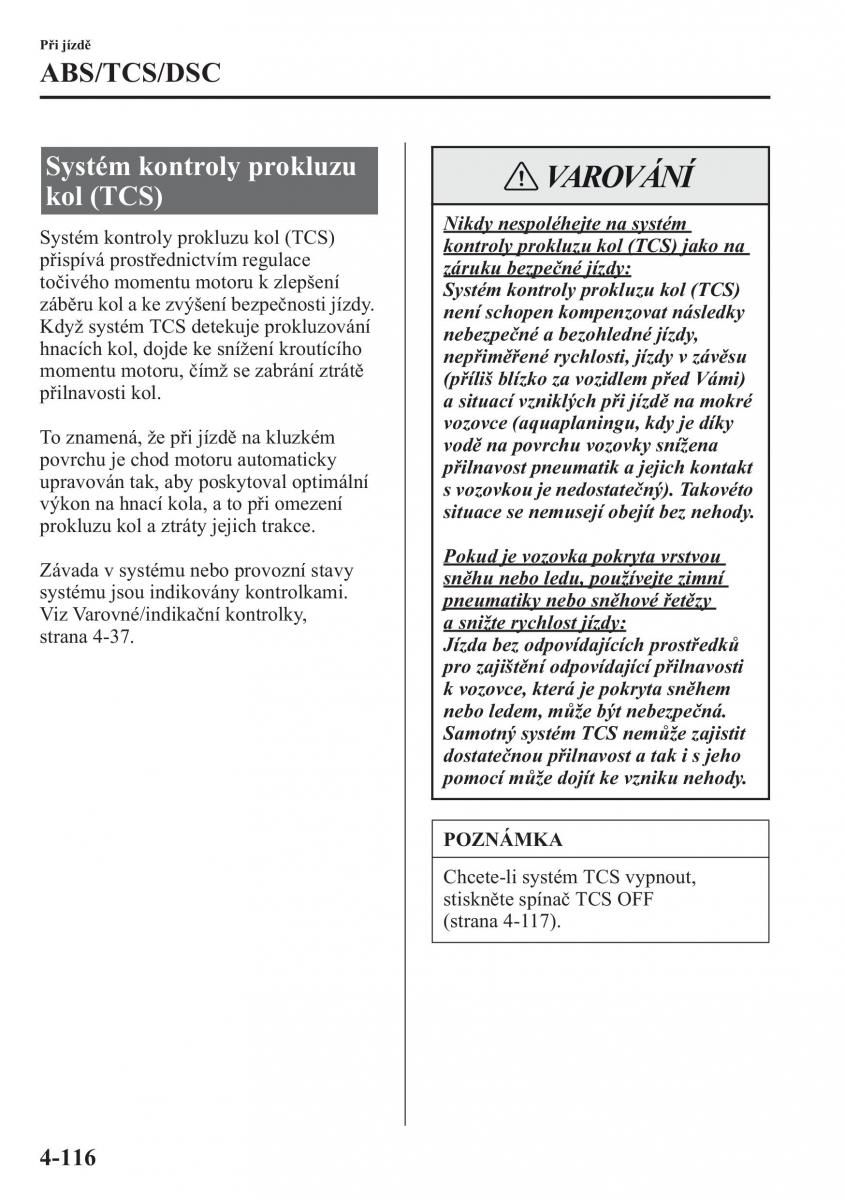 Při jízdě

ABS/TCS/DSC

Systém kontroly prokluzu kol (TCS)

Systém kontroly prokluzu kol (TCS) přispívá prostřednictvím regulace točivého momentu motoru k zlepšení záběru kol a ke zvýšení bezpečnosti jízdy. Když systém TCS detekuje prokluzování hnacích kol, dojde ke snížení kroutícího momentu motoru, čímž se zabrání ztrátě přilnavosti kol.

To znamená, že při jízdě na kluzkém povrchu je chod motoru automaticky upravován tak, aby poskytoval optimální výkon na hnací kola, a to při omezení prokluzu kol a ztráty jejich trakce.

Závada v systému nebo provozní stavy systému jsou indikovány kontrolkami. Viz Varovné/indikační kontrolky, strana 4-37.

VAROVÁNÍ

Nikdy nespoléhejte na systém kontroly prokluzu kol (TCS) jako na záruku bezpečné jízdy:
Systém kontroly prokluzu kol (TCS) není schopen kompenzovat následky nebezpečné a bezohledné jízdy, nepřiměřené rychlosti, jízdy v závěsu (příliš blízko za vozidlem před Vámi) a situací vzniklých při jízdě na mokré vozovce (aquaplaningu, kdy je díky vodě na povrchu vozovky snížena přilnavost pneumatik a jejich kontakt s vozovkou je nedostatečný). Takovéto situace se nemusejí obejít bez nehody.

Pokud je vozovka pokryta vrstvou sněhu nebo ledu, používejte zimní pneumatiky nebo sněhové řetězy a snižte rychlost jízdy:
Jízda bez odpovídajících prostředků pro zajištění odpovídající přilnavosti k vozovce, která je pokryta sněhem nebo ledem, může být nebezpečná. Samotný systém TCS nemůže zajistit dostatečnou přilnavost a tak i s jeho pomocí může dojít ke vzniku nehody.

POZNÁMKA

Chcete-li systém TCS vypnout, stiskněte spínač TCS OFF (strana 4-117).

4-116